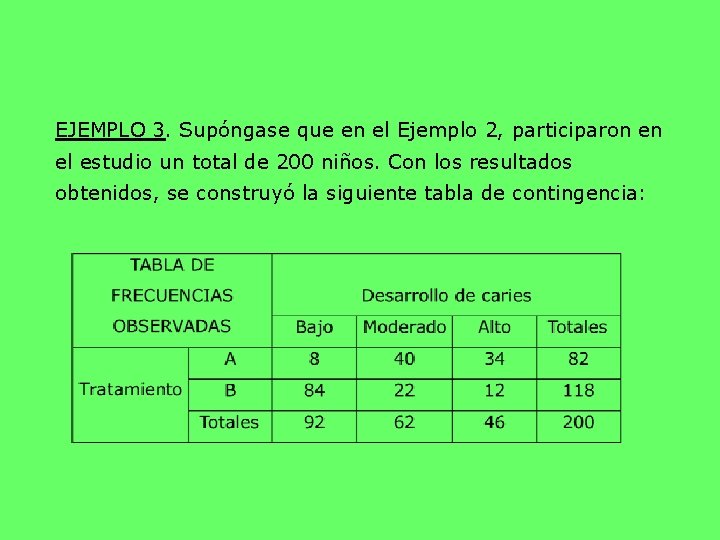 EJEMPLO 3. Supóngase que en el Ejemplo 2, participaron en el estudio un total de 200 niños. Con los resultados obtenidos, se construyó la siguiente tabla de contingencia:

| TABLA DE FRECUENCIAS OBSERVADAS | | Desarrollo de caries | | | |
|---|---|---|---|---|---|
| | | Bajo | Moderado | Alto | Totales |
| Tratamiento | A | 8 | 40 | 34 | 82 |
| | B | 84 | 22 | 12 | 118 |
| | Totales | 92 | 62 | 46 | 200 |